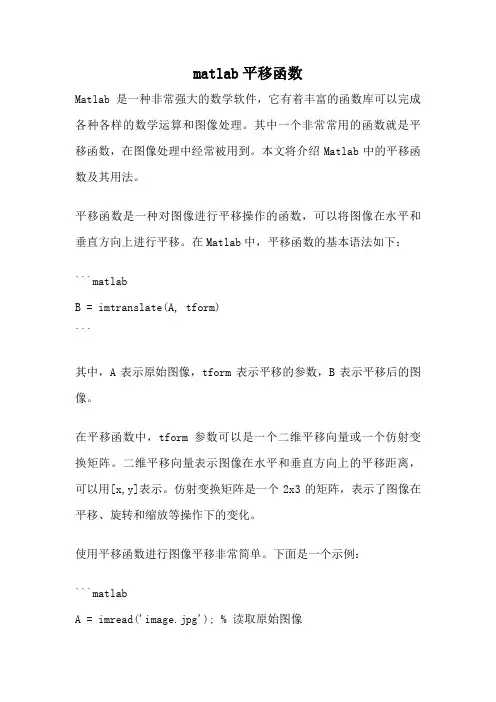 matlab 平移函数

Matlab 是一种非常强大的数学软件，它有着丰富的函数库可以完成各种各样的数学运算和图像处理。其中一个非常常用的函数就是平移函数，在图像处理中经常被用到。本文将介绍 Matlab 中的平移函数及其用法。

平移函数是一种对图像进行平移操作的函数，可以将图像在水平和垂直方向上进行平移。在 Matlab 中，平移函数的基本语法如下：

```matlab
B = imtranslate(A, tform)
```

其中，A 表示原始图像，tform 表示平移的参数，B 表示平移后的图像。

在平移函数中，tform 参数可以是一个二维平移向量或一个仿射变换矩阵。二维平移向量表示图像在水平和垂直方向上的平移距离，可以用[x,y]表示。仿射变换矩阵是一个 2x3 的矩阵，表示了图像在平移、旋转和缩放等操作下的变化。

使用平移函数进行图像平移非常简单。下面是一个示例：

```matlab
A = imread('image.jpg'); % 读取原始图像